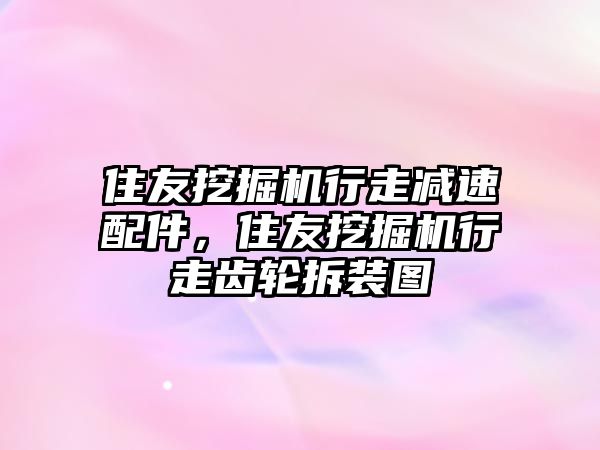 住友挖掘机行走减速配件，住友挖掘机行走齿轮拆装图